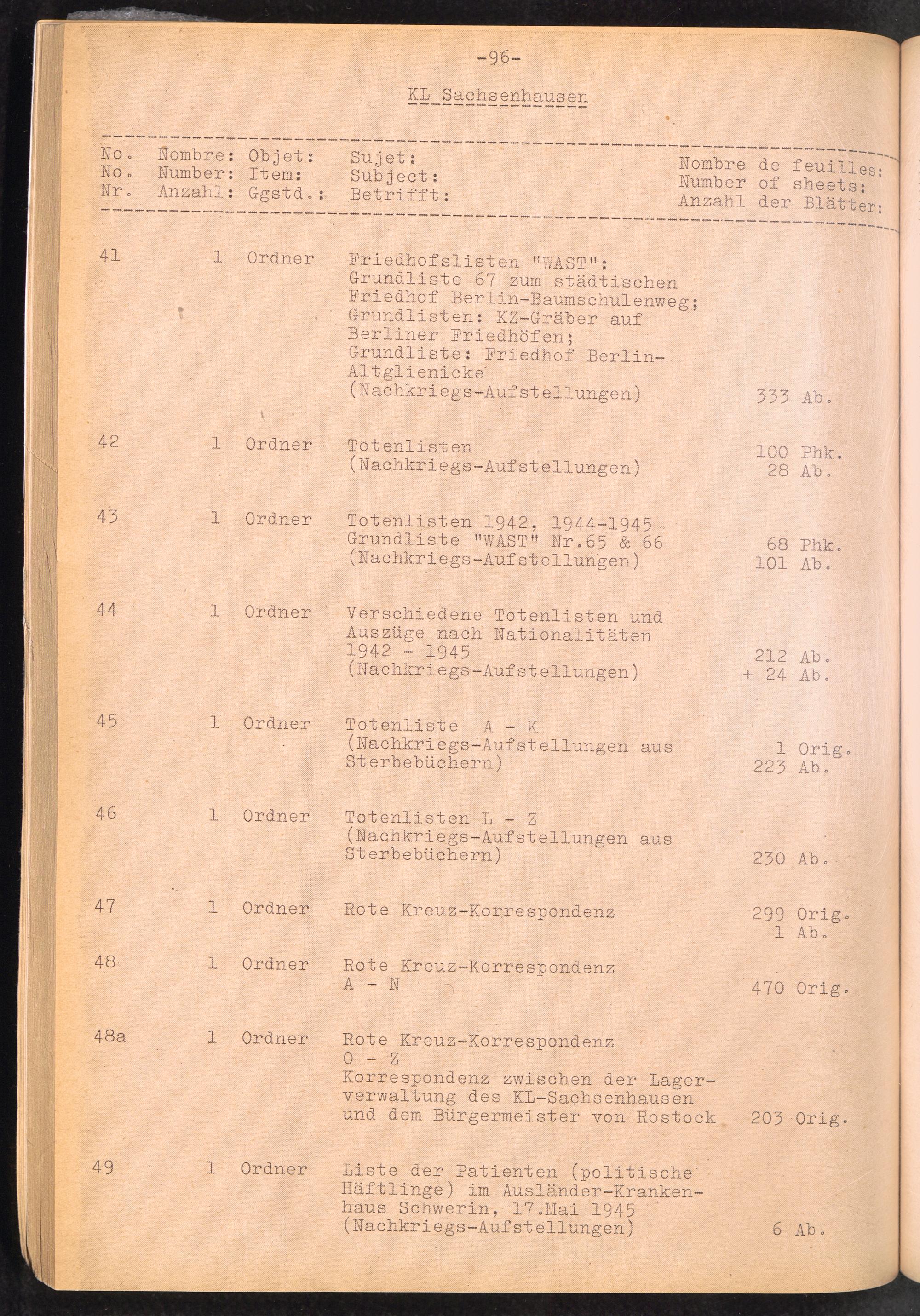 -96-

KL Sachsenhausen

| No. No. Nr. | Nombre: Number: Anzahl: | Objet: Item: Ggstd.: | Sujet: Subject: Betrifft: | Nombre de feuilles: Number of sheets: Anzahl der Blätter: |
|---|---|---|---|---|
| 41 | 1 | Ordner | Friedhofslisten "WAST": Grundliste 67 zum städtischen Friedhof Berlin-Baumschulenweg; Grundlisten: KZ-Gräber auf Berliner Friedhöfen; Grundliste: Friedhof Berlin-Altglienicke (Nachkriegs-Aufstellungen) | 333 Ab. |
| 42 | 1 | Ordner | Totenlisten (Nachkriegs-Aufstellungen) | 100 Phk. 28 Ab. |
| 43 | 1 | Ordner | Totenlisten 1942, 1944-1945 Grundliste "WAST" Nr.65 & 66 (Nachkriegs-Aufstellungen) | 68 Phk. 101 Ab. |
| 44 | 1 | Ordner | Verschiedene Totenlisten und Auszüge nach Nationalitäten 1942 - 1945 (Nachkriegs-Aufstellungen) | 212 Ab. + 24 Ab. |
| 45 | 1 | Ordner | Totenliste A - K (Nachkriegs-Aufstellungen aus Sterbebüchern) | 1 Orig. 223 Ab. |
| 46 | 1 | Ordner | Totenlisten L - Z (Nachkriegs-Aufstellungen aus Sterbebüchern) | 230 Ab. |
| 47 | 1 | Ordner | Rote Kreuz-Korrespondenz | 299 Orig. 1 Ab. |
| 48 | 1 | Ordner | Rote Kreuz-Korrespondenz A - N | 470 Orig. |
| 48a | 1 | Ordner | Rote Kreuz-Korrespondenz O - Z Korrespondenz zwischen der Lagerverwaltung des KL-Sachsenhausen und dem Bürgermeister von Rostock | 203 Orig. |
| 49 | 1 | Ordner | Liste der Patienten (politische Häftlinge) im Ausländer-Krankenhaus Schwerin, 17.Mai 1945 (Nachkriegs-Aufstellungen) | 6 Ab. |